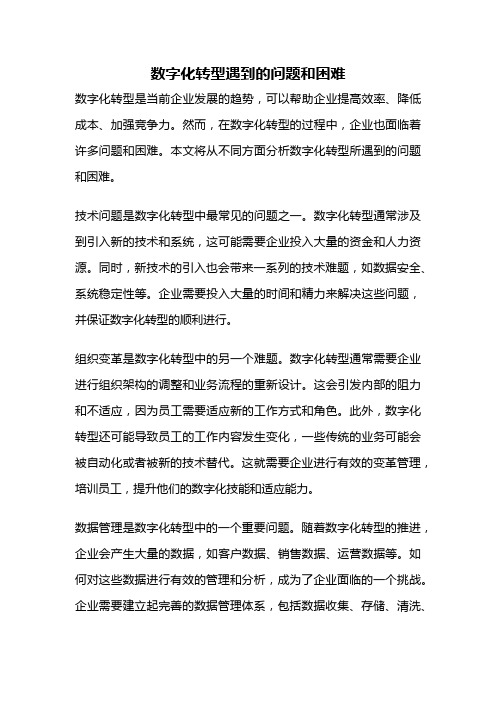 数字化转型遇到的问题和困难

数字化转型是当前企业发展的趋势，可以帮助企业提高效率、降低成本、加强竞争力。然而，在数字化转型的过程中，企业也面临着许多问题和困难。本文将从不同方面分析数字化转型所遇到的问题和困难。

技术问题是数字化转型中最常见的问题之一。数字化转型通常涉及到引入新的技术和系统，这可能需要企业投入大量的资金和人力资源。同时，新技术的引入也会带来一系列的技术难题，如数据安全、系统稳定性等。企业需要投入大量的时间和精力来解决这些问题，并保证数字化转型的顺利进行。

组织变革是数字化转型中的另一个难题。数字化转型通常需要企业进行组织架构的调整和业务流程的重新设计。这会引发内部的阻力和不适应，因为员工需要适应新的工作方式和角色。此外，数字化转型还可能导致员工的工作内容发生变化，一些传统的业务可能会被自动化或者被新的技术替代。这就需要企业进行有效的变革管理，培训员工，提升他们的数字化技能和适应能力。

数据管理是数字化转型中的一个重要问题。随着数字化转型的推进，企业会产生大量的数据，如客户数据、销售数据、运营数据等。如何对这些数据进行有效的管理和分析，成为了企业面临的一个挑战。企业需要建立起完善的数据管理体系，包括数据收集、存储、清洗、